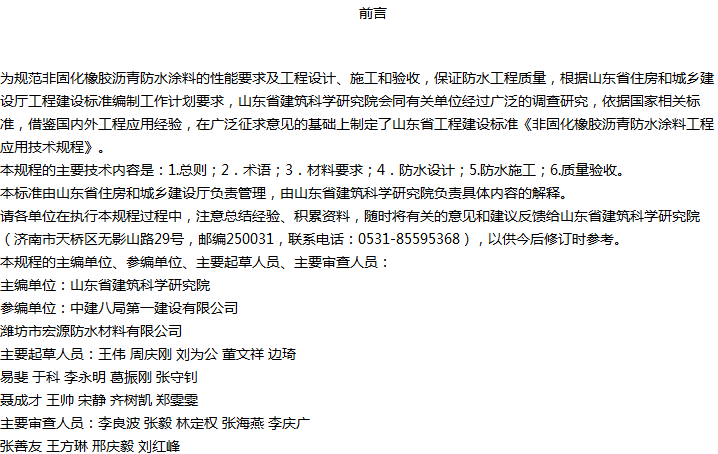 前言

为规范非固化橡胶沥青防水涂料的性能要求及工程设计、施工和验收，保证防水工程质量，根据山东省住房和城乡建设厅工程建设标准编制工作计划要求，山东省建筑科学研究院会同有关单位经过广泛的调查研究，依据国家相关标准，借鉴国内外工程应用经验，在广泛征求意见的基础上制定了山东省工程建设标准《非固化橡胶沥青防水涂料工程应用技术规程》。

本规程的主要技术内容是：1.总则；2．术语；3．材料要求；4．防水设计；5.防水施工；6.质量验收。

本标准由山东省住房和城乡建设厅负责管理，由山东省建筑科学研究院负责具体内容的解释。

请各单位在执行本规程过程中，注意总结经验、积累资料，随时将有关的意见和建议反馈给山东省建筑科学研究院（济南市天桥区无影山路29号，邮编250031，联系电话：0531-85595368），以供今后修订时参考。

本规程的主编单位、参编单位、主要起草人员、主要审查人员：

主编单位：山东省建筑科学研究院

参编单位：中建八局第一建设有限公司

潍坊市宏源防水材料有限公司

主要起草人员：王伟 周庆刚 刘为公 董文祥 边琦

易斐 于科 李永明 葛振刚 张守钊

聂成才 王帅 宋静 齐树凯 郑雯雯

主要审查人员：李良波 张毅 林定权 张海燕 李庆广

张善友 王方琳 邢庆毅 刘红峰